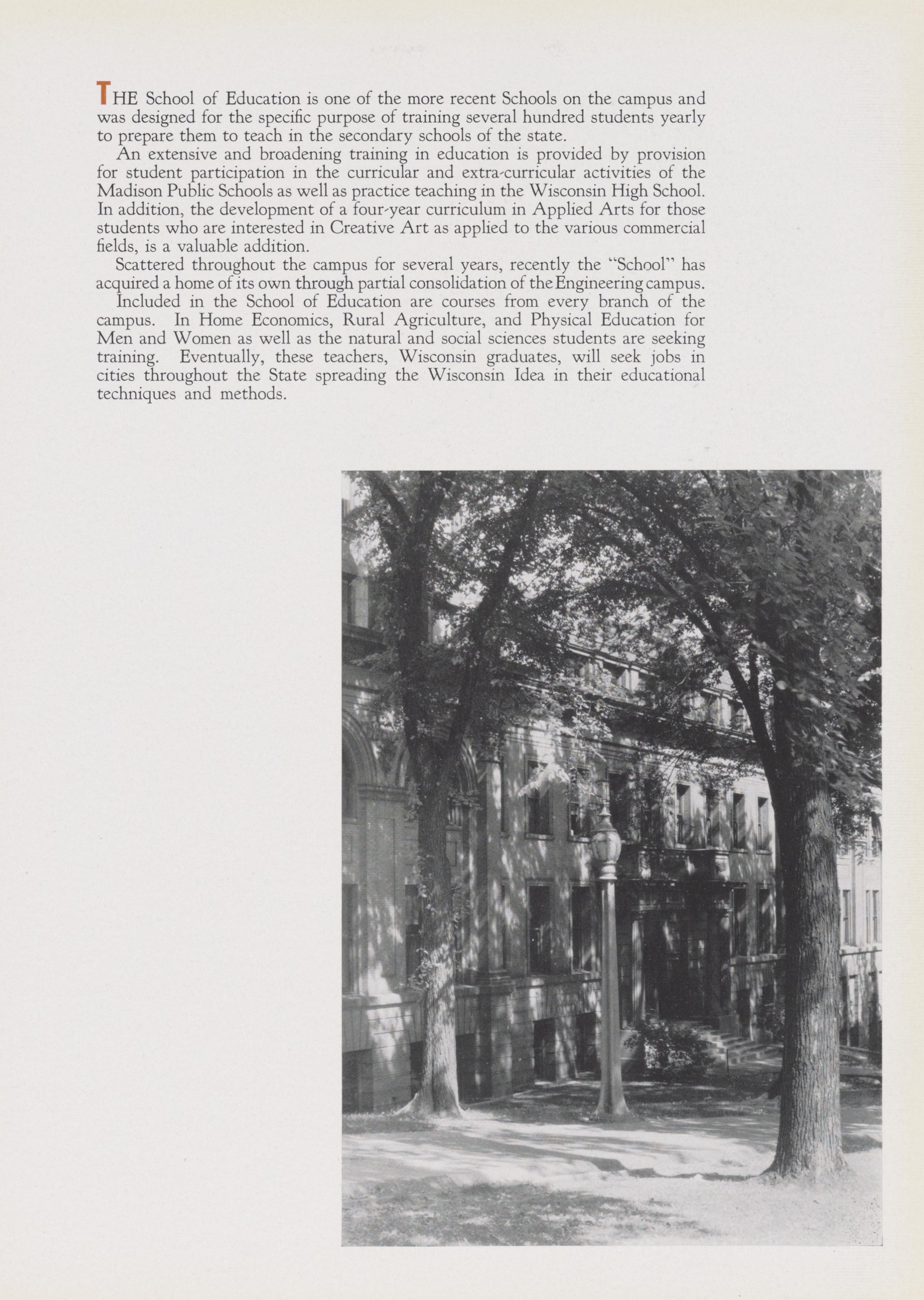 THE School of Education is one of the more recent Schools on the campus and was designed for the specific purpose of training several hundred students yearly to prepare them to teach in the secondary schools of the state.

An extensive and broadening training in education is provided by provision for student participation in the curricular and extra-curricular activities of the Madison Public Schools as well as practice teaching in the Wisconsin High School. In addition, the development of a four-year curriculum in Applied Arts for those students who are interested in Creative Art as applied to the various commercial fields, is a valuable addition.

Scattered throughout the campus for several years, recently the "School" has acquired a home of its own through partial consolidation of the Engineering campus.

Included in the School of Education are courses from every branch of the campus. In Home Economics, Rural Agriculture, and Physical Education for Men and Women as well as the natural and social sciences students are seeking training. Eventually, these teachers, Wisconsin graduates, will seek jobs in cities throughout the State spreading the Wisconsin Idea in their educational techniques and methods.